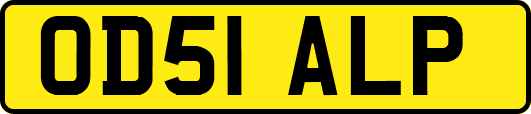 OD51 ALP